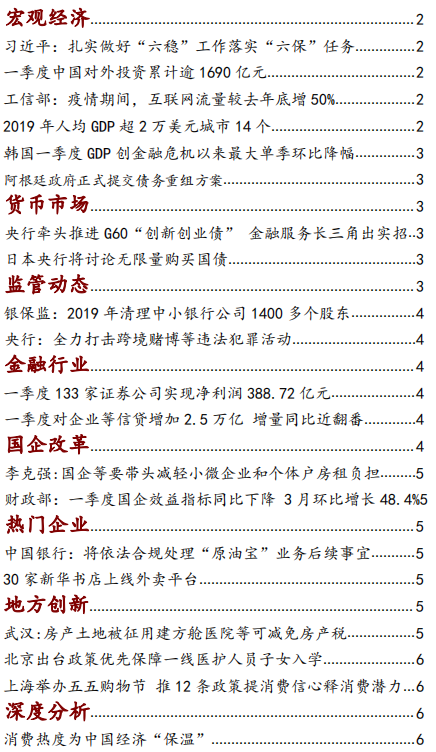 宏观经济 2
习近平：扎实做好“六稳”工作落实“六保”任务 2
一季度中国对外投资累计逾 1690 亿元 2
工信部：疫情期间，互联网流量较去年底增 50% 2
2019 年人均 GDP 超 2 万美元城市 14 个 2
韩国一季度 GDP 创金融危机以来最大单季环比降幅 3
阿根廷政府正式提交债务重组方案 3
货币市场 3
央行牵头推进 G60“创新创业债” 金融服务长三角出实招 3
日本央行将讨论无限量购买国债 3
监管动态 3
银保监：2019 年清理中小银行公司 1400 多个股东 4
央行：全力打击跨境赌博等违法犯罪活动 4
金融行业 4
一季度 133 家证券公司实现净利润 388.72 亿元 4
一季度对企业等信贷增加 2.5 万亿 增量同比近翻番 4
国企改革 4
李克强：国企等要带头减轻小微企业和个体户房租负担 5
财政部：一季度国企效益指标同比下降 3 月环比增长 48.4% 5
热门企业 5
中国银行：将依法合规处理“原油宝”业务后续事宜 5
30 家新华书店上线外卖平台 5
地方创新 5
武汉：房产土地被征用建方舱医院等可减免房产税 5
北京出台政策优先保障一线医护人员子女入学 6
上海举办五五购物节 推 12 条政策提消费信心释消费潜力 6
深度分析 6
消费热度为中国经济“保温” 6